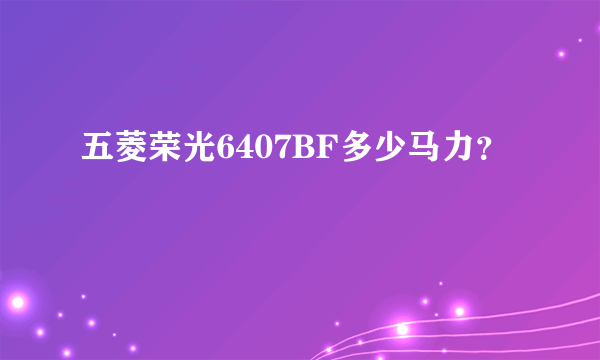 五菱荣光6407BF多少马力？